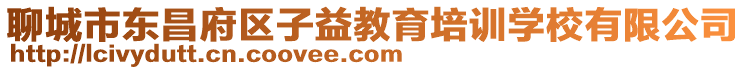 聊城市东昌府区子益教育培训学校有限公司
http://lcivydutt.cn.coovee.com